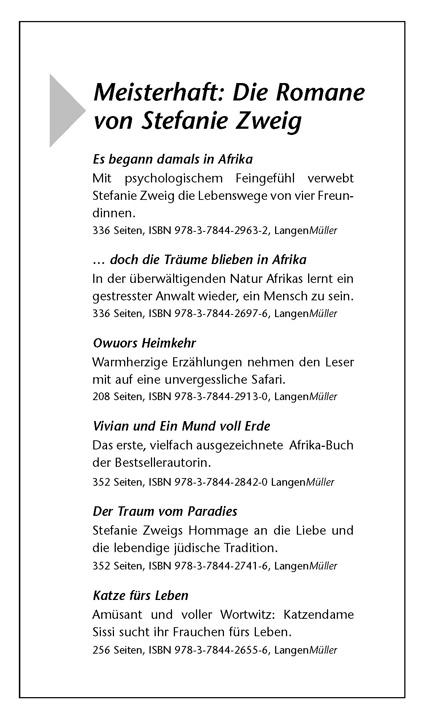 Meisterhaft: Die Romane von Stefanie Zweig

Es begann damals in Afrika
Mit psychologischem Feingefühl verwebt Stefanie Zweig die Lebenswege von vier Freundinnen.
336 Seiten, ISBN 978-3-7844-2963-2, LangenMüller

… doch die Träume blieben in Afrika
In der überwältigenden Natur Afrikas lernt ein gestresster Anwalt wieder, ein Mensch zu sein.
336 Seiten, ISBN 978-3-7844-2697-6, LangenMüller

Owuors Heimkehr
Warmherzige Erzählungen nehmen den Leser mit auf eine unvergessliche Safari.
208 Seiten, ISBN 978-3-7844-2913-0, LangenMüller

Vivian und Ein Mund voll Erde
Das erste, vielfach ausgezeichnete Afrika-Buch der Bestsellerautorin.
352 Seiten, ISBN 978-3-7844-2842-0 LangenMüller

Der Traum vom Paradies
Stefanie Zweigs Hommage an die Liebe und die lebendige jüdische Tradition.
352 Seiten, ISBN 978-3-7844-2741-6, LangenMüller

Katze fürs Leben
Amüsant und voller Wortwitz: Katzendame Sissi sucht ihr Frauchen fürs Leben.
256 Seiten, ISBN 978-3-7844-2655-6, LangenMüller